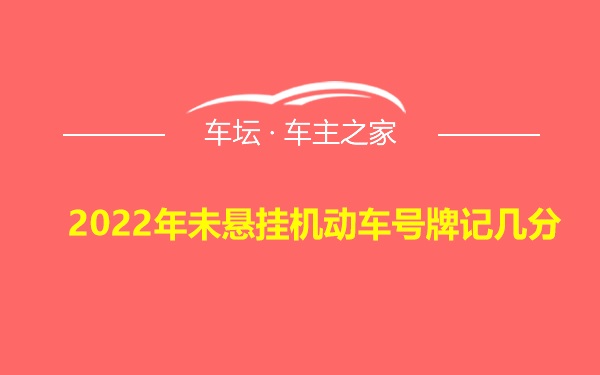 车坛 · 车主之家

2022年未悬挂机动车号牌记几分